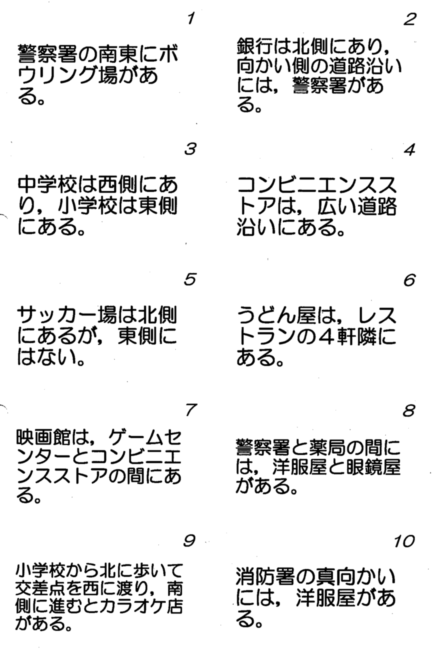 1

警察署の南東にボウリング場がある。

2

銀行は北側にあり，向かい側の道路沿いには，警察署がある。

3

中学校は西側にあり，小学校は東側にある。

4

コンビニエンスストアは，広い道路沿いにある。

5

サッカー場は北側にあるが，東側にはない。

6

うどん屋は，レストランの４軒隣にある。

7

映画館は，ゲームセンターとコンビニエンスストアの間にある。

8

警察署と薬局の間には，洋服屋と眼鏡屋がある。

9

小学校から北に歩いて交差点を西に渡り，南側に進むとカラオケ店がある。

10

消防署の真向かいには，洋服屋がある。